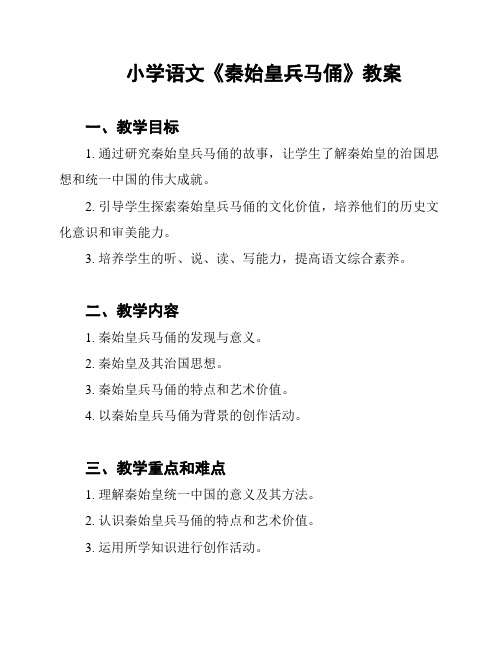 小学语文《秦始皇兵马俑》教案

一、教学目标

1. 通过研究秦始皇兵马俑的故事，让学生了解秦始皇的治国思想和统一中国的伟大成就。

2. 引导学生探索秦始皇兵马俑的文化价值，培养他们的历史文化意识和审美能力。

3. 培养学生的听、说、读、写能力，提高语文综合素养。

二、教学内容

1. 秦始皇兵马俑的发现与意义。

2. 秦始皇及其治国思想。

3. 秦始皇兵马俑的特点和艺术价值。

4. 以秦始皇兵马俑为背景的创作活动。

三、教学重点和难点

1. 理解秦始皇统一中国的意义及其方法。

2. 认识秦始皇兵马俑的特点和艺术价值。

3. 运用所学知识进行创作活动。